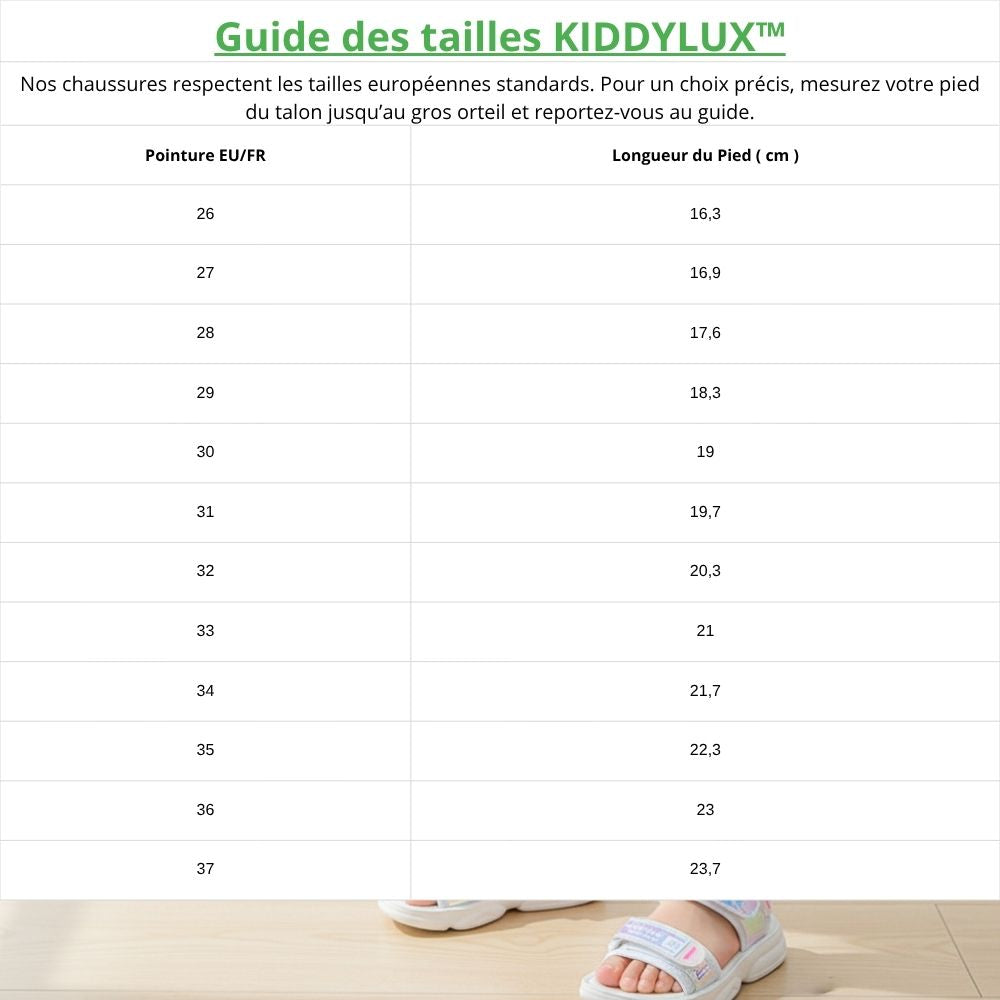 Guide des tailles KIDDYLUX™

Nos chaussures respectent les tailles européennes standards. Pour un choix précis, mesurez votre pied du talon jusqu'au gros orteil et reportez-vous au guide.

| Pointure EU/FR | Longueur du Pied ( cm ) |
|---|---|
| 26 | 16,3 |
| 27 | 16,9 |
| 28 | 17,6 |
| 29 | 18,3 |
| 30 | 19 |
| 31 | 19,7 |
| 32 | 20,3 |
| 33 | 21 |
| 34 | 21,7 |
| 35 | 22,3 |
| 36 | 23 |
| 37 | 23,7 |